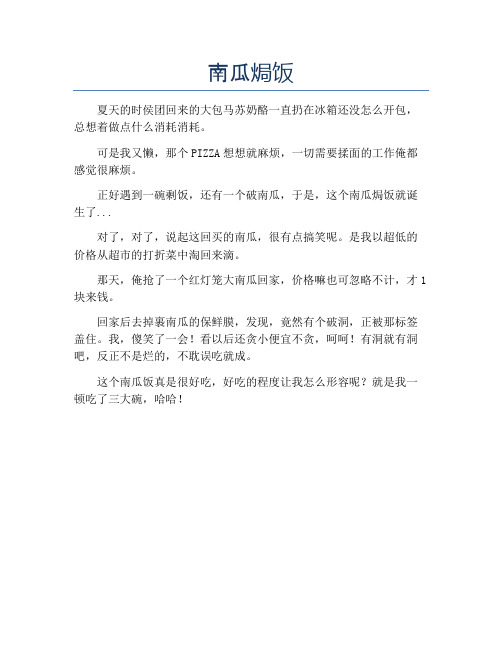 南瓜焗饭

夏天的时候团回来的大包马苏奶酪一直扔在冰箱还没怎么开包，总想着做点什么消耗消耗。

可是我又懒，那个PIZZA想想就麻烦，一切需要揉面的工作俺都感觉很麻烦。

正好遇到一碗剩饭，还有一个破南瓜，于是，这个南瓜焗饭就诞生了...

对了，对了，说起这回买的南瓜，很有点搞笑呢。是我以超低的价格从超市的打折菜中淘回来滴。

那天，俺抢了一个红灯笼大南瓜回家，价格嘛也可忽略不计，才1块来钱。

回家后去掉裹南瓜的保鲜膜，发现，竟然有个破洞，正被那标签盖住。我，傻笑了一会！看以后还贪小便宜不贪，呵呵！有洞就有洞吧，反正不是烂的，不耽误吃就成。

这个南瓜饭真是很好吃，好吃的程度让我怎么形容呢？就是我一顿吃了三大碗，哈哈！